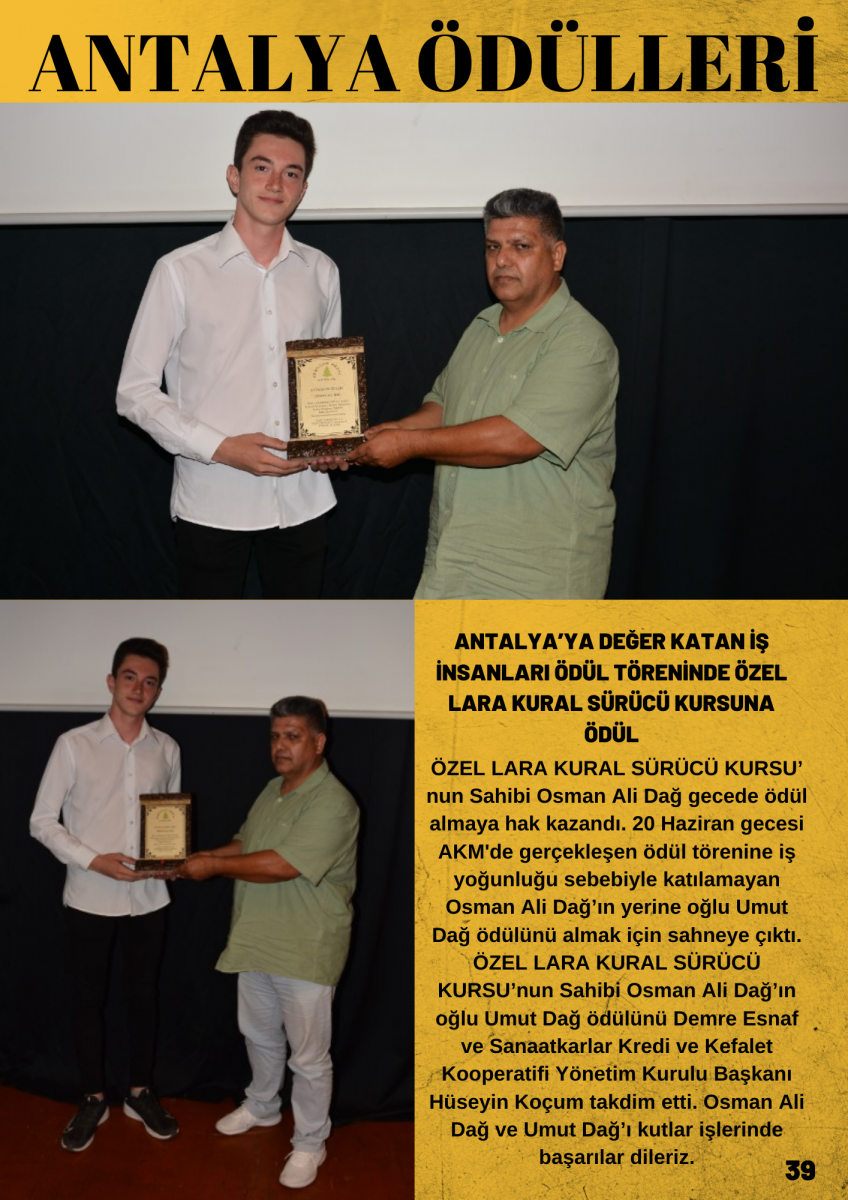 ANTALYA ÖDÜLLERİ

ANTALYA'YA DEĞER KATAN İŞ İNSANLARI ÖDÜL TÖRENİNDE ÖZEL LARA KURAL SÜRÜCÜ KURSUNA ÖDÜL

ÖZEL LARA KURAL SÜRÜCÜ KURSU' nun Sahibi Osman Ali Dağ gecede ödül almaya hak kazandı. 20 Haziran gecesi AKM'de gerçekleşen ödül törenine iş yoğunluğu sebebiyle katılamayan Osman Ali Dağ'ın yerine oğlu Umut Dağ ödülünü almak için sahneye çıktı. ÖZEL LARA KURAL SÜRÜCÜ KURSU'nun Sahibi Osman Ali Dağ'ın oğlu Umut Dağ ödülünü Demre Esnaf ve Sanaatkarlar Kredi ve Kefalet Kooperatifi Yönetim Kurulu Başkanı Hüseyin Koçum takdim etti. Osman Ali Dağ ve Umut Dağ'ı kutlar işlerinde başarılar dileriz.

39